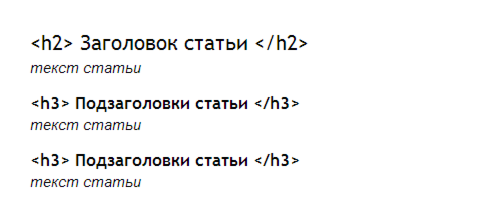 <h2> Заголовок статьи </h2>
текст статьи

<h3> Подзаголовки статьи </h3>
текст статьи

<h3> Подзаголовки статьи </h3>
текст статьи